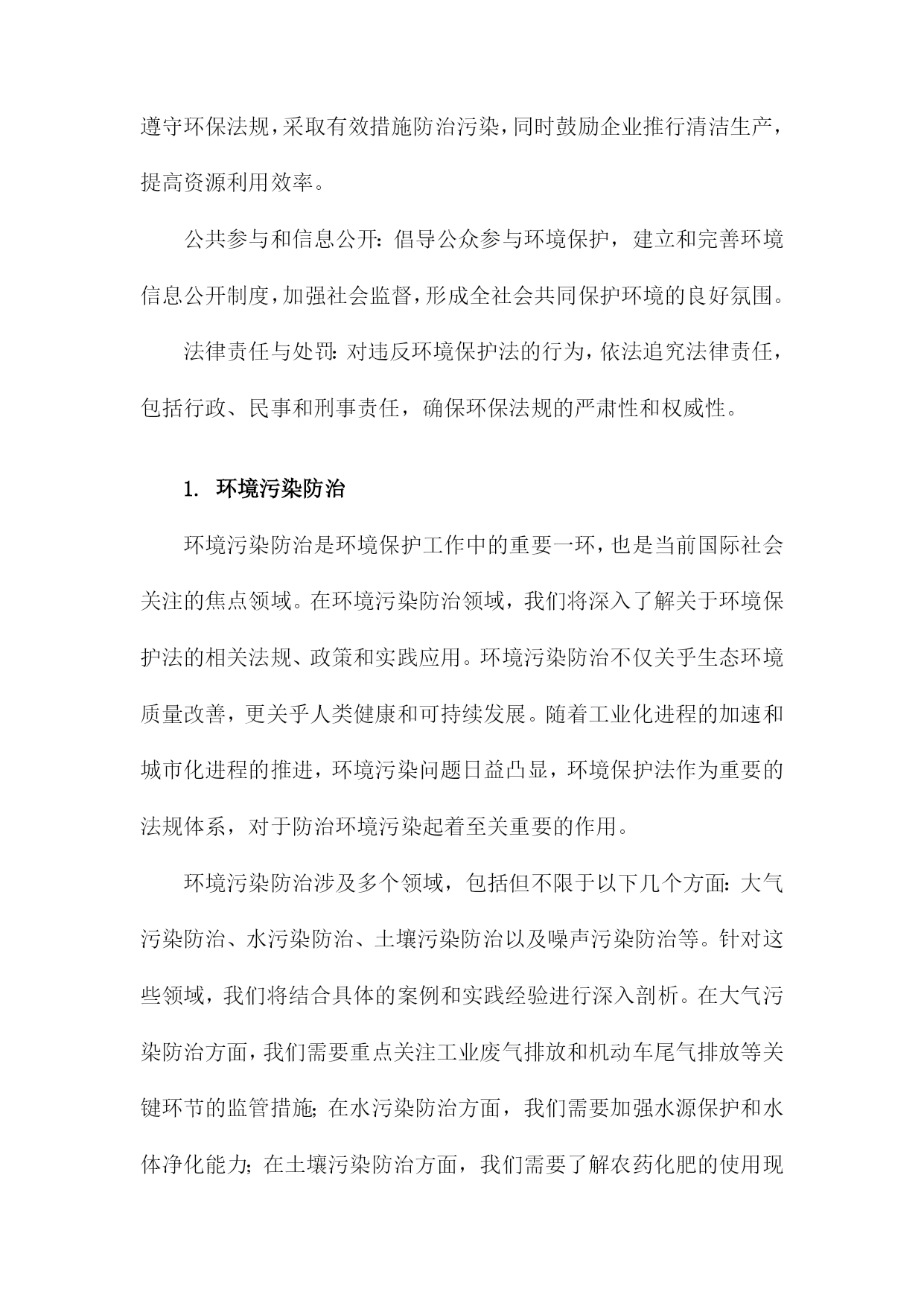 遵守环保法规，采取有效措施防治污染，同时鼓励企业推行清洁生产，提高资源利用效率。

公共参与和信息公开：倡导公众参与环境保护，建立和完善环境信息公开制度，加强社会监督，形成全社会共同保护环境的良好氛围。

法律责任与处罚：对违反环境保护法的行为，依法追究法律责任，包括行政、民事和刑事责任，确保环保法规的严肃性和权威性。

1. 环境污染防治

环境污染防治是环境保护工作中的重要一环，也是当前国际社会关注的焦点领域。在环境污染防治领域，我们将深入了解关于环境保护法的相关法规、政策和实践应用。环境污染防治不仅关乎生态环境质量改善，更关乎人类健康和可持续发展。随着工业化进程的加速和城市化进程的推进，环境污染问题日益凸显，环境保护法作为重要的法规体系，对于防治环境污染起着至关重要的作用。

环境污染防治涉及多个领域，包括但不限于以下几个方面：大气污染防治、水污染防治、土壤污染防治以及噪声污染防治等。针对这些领域，我们将结合具体的案例和实践经验进行深入剖析。在大气污染防治方面，我们需要重点关注工业废气排放和机动车尾气排放等关键环节的监管措施；在水污染防治方面，我们需要加强水源保护和水体净化能力；在土壤污染防治方面，我们需要了解农药化肥的使用现